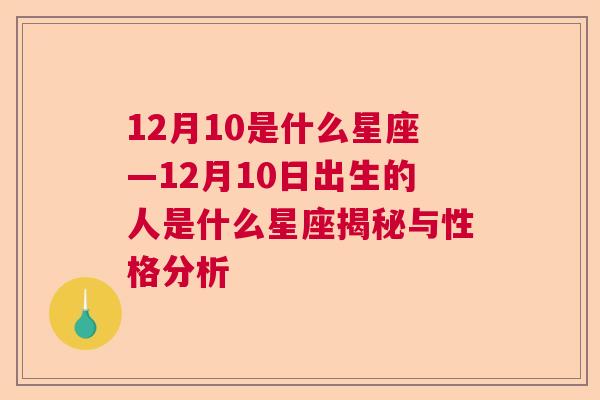 12月10是什么星座—12月10日出生的人是什么星座揭秘与性格分析